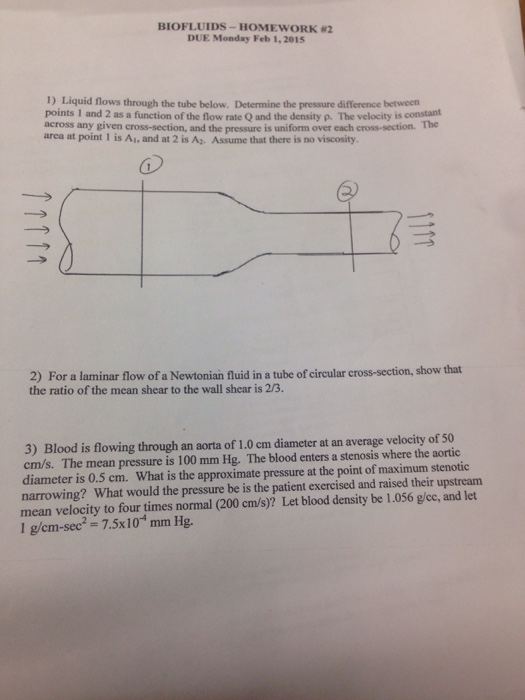 BIOFLUIDS – HOMEWORK #2
DUE Monday Feb 1, 2015

1) Liquid flows through the tube below. Determine the pressure difference between points 1 and 2 as a function of the flow rate Q and the density ρ. The velocity is constant across any given cross-section, and the pressure is uniform over each cross-section. The area at point 1 is $A_1$, and at 2 is $A_2$. Assume that there is no viscosity.

1

2

2) For a laminar flow of a Newtonian fluid in a tube of circular cross-section, show that the ratio of the mean shear to the wall shear is 2/3.

3) Blood is flowing through an aorta of 1.0 cm diameter at an average velocity of 50 cm/s. The mean pressure is 100 mm Hg. The blood enters a stenosis where the aortic diameter is 0.5 cm. What is the approximate pressure at the point of maximum stenotic narrowing? What would the pressure be is the patient exercised and raised their upstream mean velocity to four times normal (200 cm/s)? Let blood density be 1.056 g/cc, and let 1 g/cm-sec$^2$ = 7.5x10$^{-4}$ mm Hg.